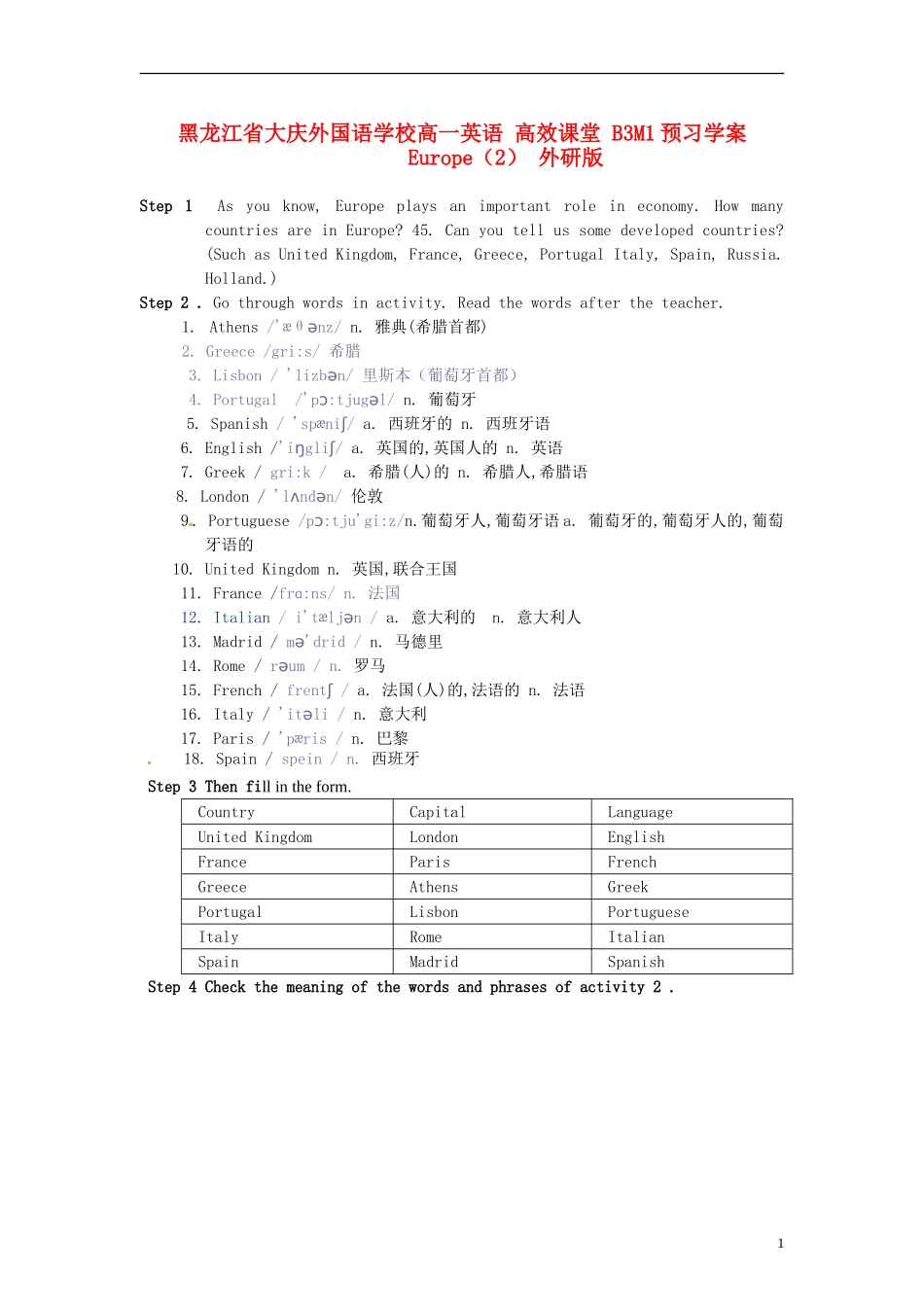 黑龙江省大庆外国语学校高一英语 高效课堂 B3M1 预习学案 Europe（2） 外研版

Step 1 As you know, Europe plays an important role in economy. How many countries are in Europe? 45. Can you tell us some developed countries? (Such as United Kingdom, France, Greece, Portugal Italy, Spain, Russia. Holland.)

Step 2 . Go through words in activity. Read the words after the teacher.

1. Athens /'æθənz/ n. 雅典(希腊首都)
2. Greece /gri:s/ 希腊
3. Lisbon / 'lizbən/ 里斯本（葡萄牙首都）
4. Portugal /'pɔ:tjugəl/ n. 葡萄牙
5. Spanish / 'spæniʃ/ a. 西班牙的 n. 西班牙语
6. English /'iŋgliʃ/ a. 英国的,英国人的 n. 英语
7. Greek / gri:k / a. 希腊(人)的 n. 希腊人,希腊语
8. London / 'lʌndən/ 伦敦
9. Portuguese /pɔ:tju'gi:z/n.葡萄牙人,葡萄牙语 a. 葡萄牙的,葡萄牙人的,葡萄牙语的
10. United Kingdom n. 英国,联合王国
11. France /frɑ:ns/ n. 法国
12. Italian / i'tæljən / a. 意大利的 n. 意大利人
13. Madrid / mə'drid / n. 马德里
14. Rome / rəum / n. 罗马
15. French / frentʃ / a. 法国(人)的,法语的 n. 法语
16. Italy / 'itəli / n. 意大利
17. Paris / 'pæris / n. 巴黎
18. Spain / spein / n. 西班牙

Step 3 Then fill in the form.

| Country | Capital | Language |
|---|---|---|
| United Kingdom | London | English |
| France | Paris | French |
| Greece | Athens | Greek |
| Portugal | Lisbon | Portuguese |
| Italy | Rome | Italian |
| Spain | Madrid | Spanish |

Step 4 Check the meaning of the words and phrases of activity 2 .

1